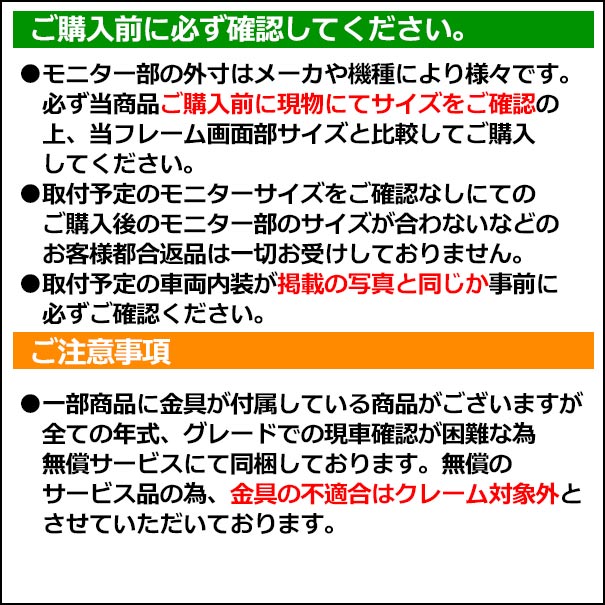 ご購入前に必ず確認してください。

●モニター部の外寸はメーカや機種により様々です。必ず当商品ご購入前に現物にてサイズをご確認の上、当フレーム画面部サイズと比較してご購入してください。
●取付予定のモニターサイズをご確認なしにてのご購入後のモニター部のサイズが合わないなどのお客様都合返品は一切お受けしておりません。
●取付予定の車両内装が掲載の写真と同じか事前に必ずご確認ください。

ご注意事項

●一部商品に金具が付属している商品がございますが全ての年式、グレードでの現車確認が困難な為無償サービスにて同梱しております。無償のサービス品の為、金具の不適合はクレーム対象外とさせていただいております。